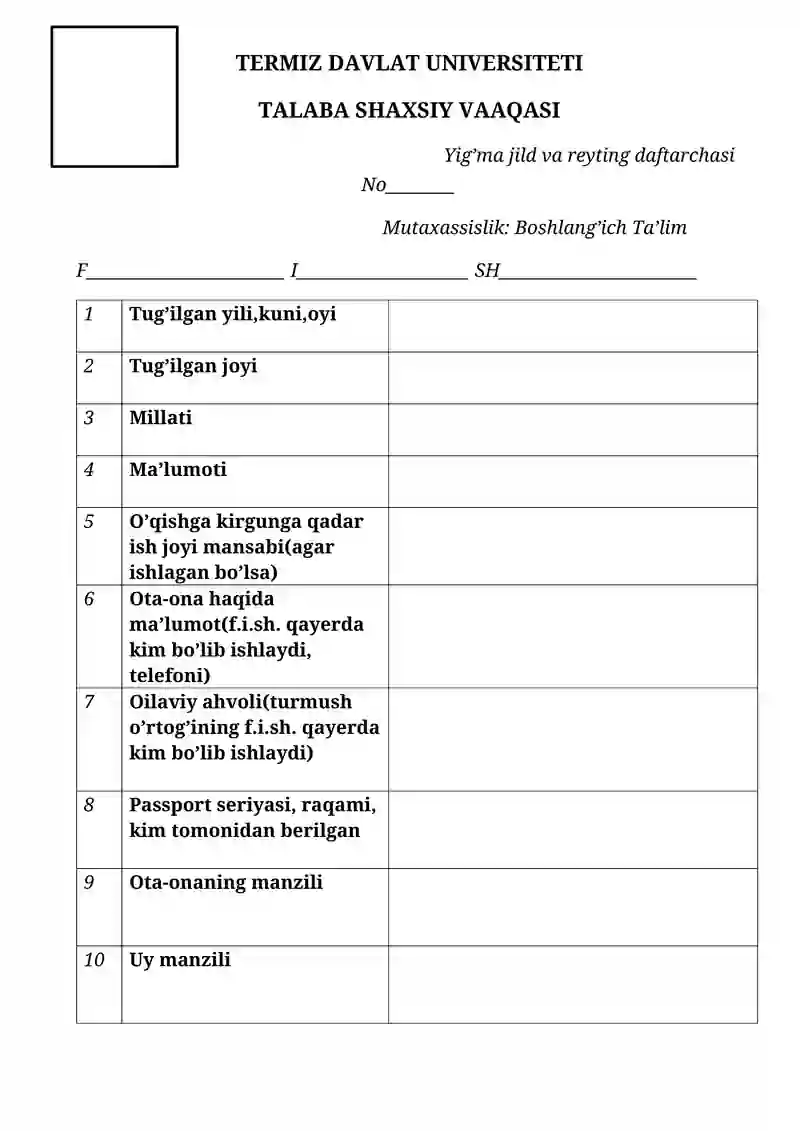 TERMIZ DAVLAT UNIVERSITETI

TALABA SHAXSIY VAAQASI

Yig'ma jild va reyting daftarchasi

No____

Mutaxassislik: Boshlang'ich Ta'lim

F____ I____ SH____

| 1 | Tug'ilgan yili,kuni,oyi | |
|---|---|---|
| 2 | Tug'ilgan joyi | |
| 3 | Millati | |
| 4 | Ma'lumoti | |
| 5 | O'qishga kirgunga qadar ish joyi mansabi(agar ishlagan bo'lsa) | |
| 6 | Ota-ona haqida ma'lumot(f.i.sh. qayerda kim bo'lib ishlaydi, telefoni) | |
| 7 | Oilaviy ahvoli(turmush o'rtog'ining f.i.sh. qayerda kim bo'lib ishlaydi) | |
| 8 | Passport seriyasi, raqami, kim tomonidan berilgan | |
| 9 | Ota-onaning manzili | |
| 10 | Uy manzili | |